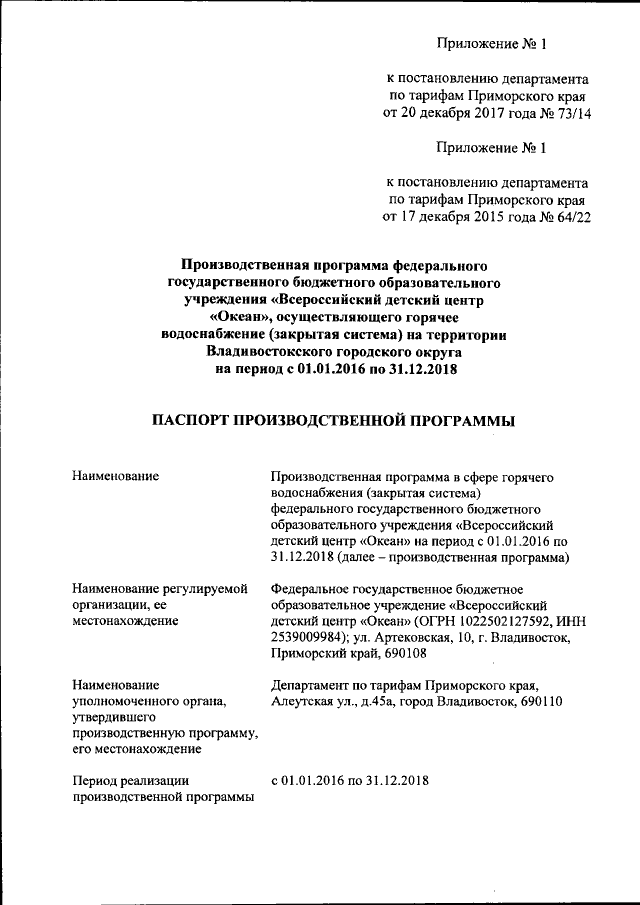 Приложение № 1

к постановлению департамента по тарифам Приморского края от 20 декабря 2017 года № 73/14

Приложение № 1

к постановлению департамента по тарифам Приморского края от 17 декабря 2015 года № 64/22

Производственная программа федерального государственного бюджетного образовательного учреждения «Всероссийский детский центр «Океан», осуществляющего горячее водоснабжение (закрытая система) на территории Владивостокского городского округа на период с 01.01.2016 по 31.12.2018

ПАСПОРТ ПРОИЗВОДСТВЕННОЙ ПРОГРАММЫ

| | |
|---|---|
| Наименование | Производственная программа в сфере горячего водоснабжения (закрытая система) федерального государственного бюджетного образовательного учреждения «Всероссийский детский центр «Океан» на период с 01.01.2016 по 31.12.2018 (далее – производственная программа) |
| Наименование регулируемой организации, ее местонахождение | Федеральное государственное бюджетное образовательное учреждение «Всероссийский детский центр «Океан» (ОГРН 1022502127592, ИНН 2539009984); ул. Артековская, 10, г. Владивосток, Приморский край, 690108 |
| Наименование уполномоченного органа, утвердившего производственную программу, его местонахождение | Департамент по тарифам Приморского края, Алеутская ул., д.45а, город Владивосток, 690110 |
| Период реализации производственной программы | с 01.01.2016 по 31.12.2018 |